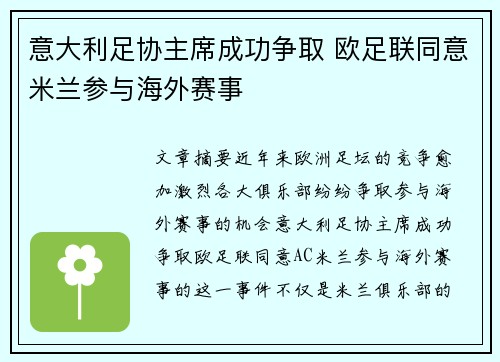 意大利足协主席成功争取 欧足联同意米兰参与海外赛事

文章摘要近年来欧洲足坛的竞争愈加激烈各大俱乐部纷纷争取参与海外赛事的机会意大利足协主席成功争取欧足联同意AC米兰参与海外赛事的这一事件不仅是米兰俱乐部的